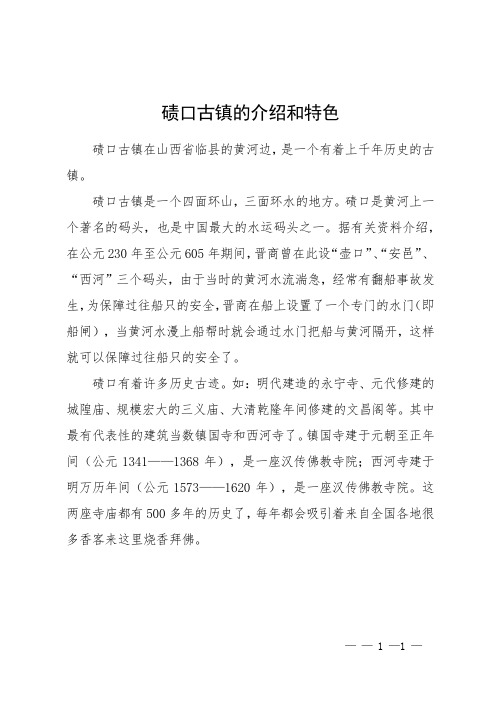 碛口古镇的介绍和特色

碛口古镇在山西省临县的黄河边，是一个有着上千年历史的古镇。

碛口古镇是一个四面环山，三面环水的地方。碛口是黄河上一个著名的码头，也是中国最大的水运码头之一。据有关资料介绍，在公元 230 年至公元 605 年期间，晋商曾在此设“壶口”、“安邑”、“西河”三个码头，由于当时的黄河水流湍急，经常有翻船事故发生，为保障过往船只的安全，晋商在船上设置了一个专门的水门（即船闸），当黄河水漫上船帮时就会通过水门把船与黄河隔开，这样就可以保障过往船只的安全了。

碛口有着许多历史古迹。如：明代建造的永宁寺、元代修建的城隍庙、规模宏大的三义庙、大清乾隆年间修建的文昌阁等。其中最有代表性的建筑当数镇国寺和西河寺了。镇国寺建于元朝至正年间（公元 1341——1368 年），是一座汉传佛教寺院；西河寺建于明万历年间（公元 1573——1620 年），是一座汉传佛教寺院。这两座寺庙都有 500 多年的历史了，每年都会吸引着来自全国各地很多香客来这里烧香拜佛。

— — 1 —1 —